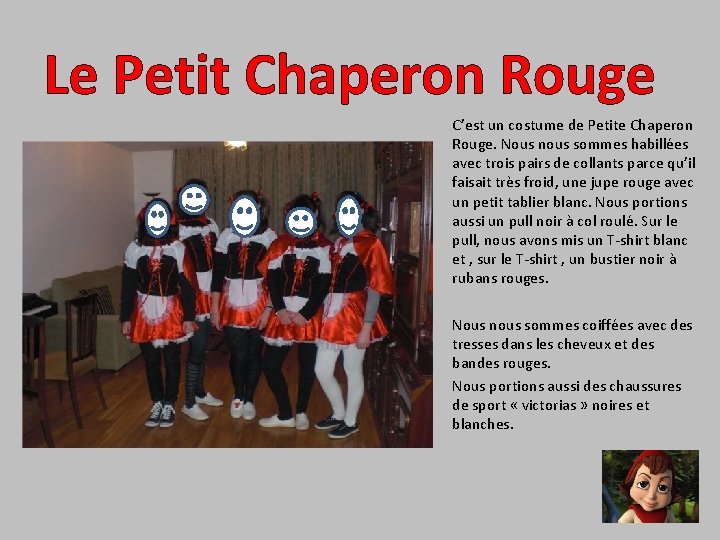 Le Petit Chaperon Rouge

C'est un costume de Petite Chaperon Rouge. Nous nous sommes habillées avec trois pairs de collants parce qu'il faisait très froid, une jupe rouge avec un petit tablier blanc. Nous portions aussi un pull noir à col roulé. Sur le pull, nous avons mis un T-shirt blanc et , sur le T-shirt , un bustier noir à rubans rouges.

Nous nous sommes coiffées avec des tresses dans les cheveux et des bandes rouges.

Nous portions aussi des chaussures de sport « victorias » noires et blanches.